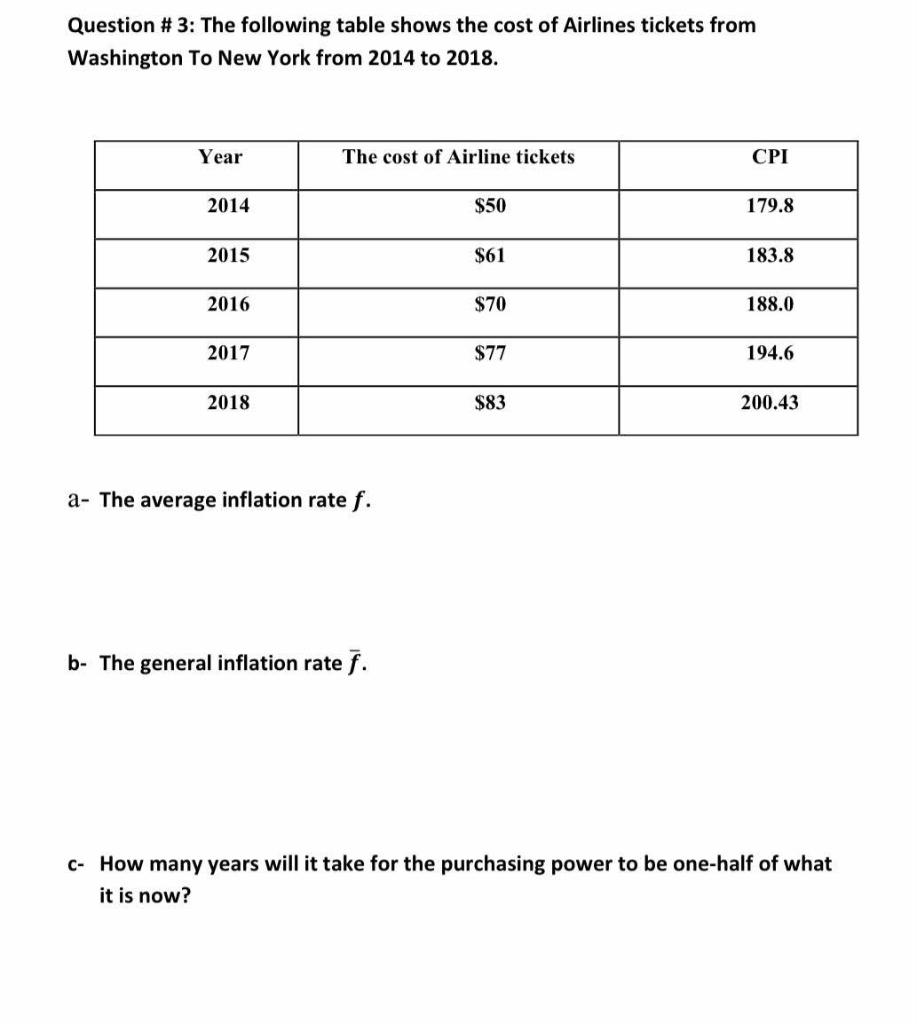 Question # 3: The following table shows the cost of Airlines tickets from Washington To New York from 2014 to 2018.

| Year | The cost of Airline tickets | CPI |
|---|---|---|
| 2014 | \$50 | 179.8 |
| 2015 | \$61 | 183.8 |
| 2016 | \$70 | 188.0 |
| 2017 | \$77 | 194.6 |
| 2018 | \$83 | 200.43 |

a- The average inflation rate $f$.

b- The general inflation rate $\bar{f}$.

c- How many years will it take for the purchasing power to be one-half of what it is now?